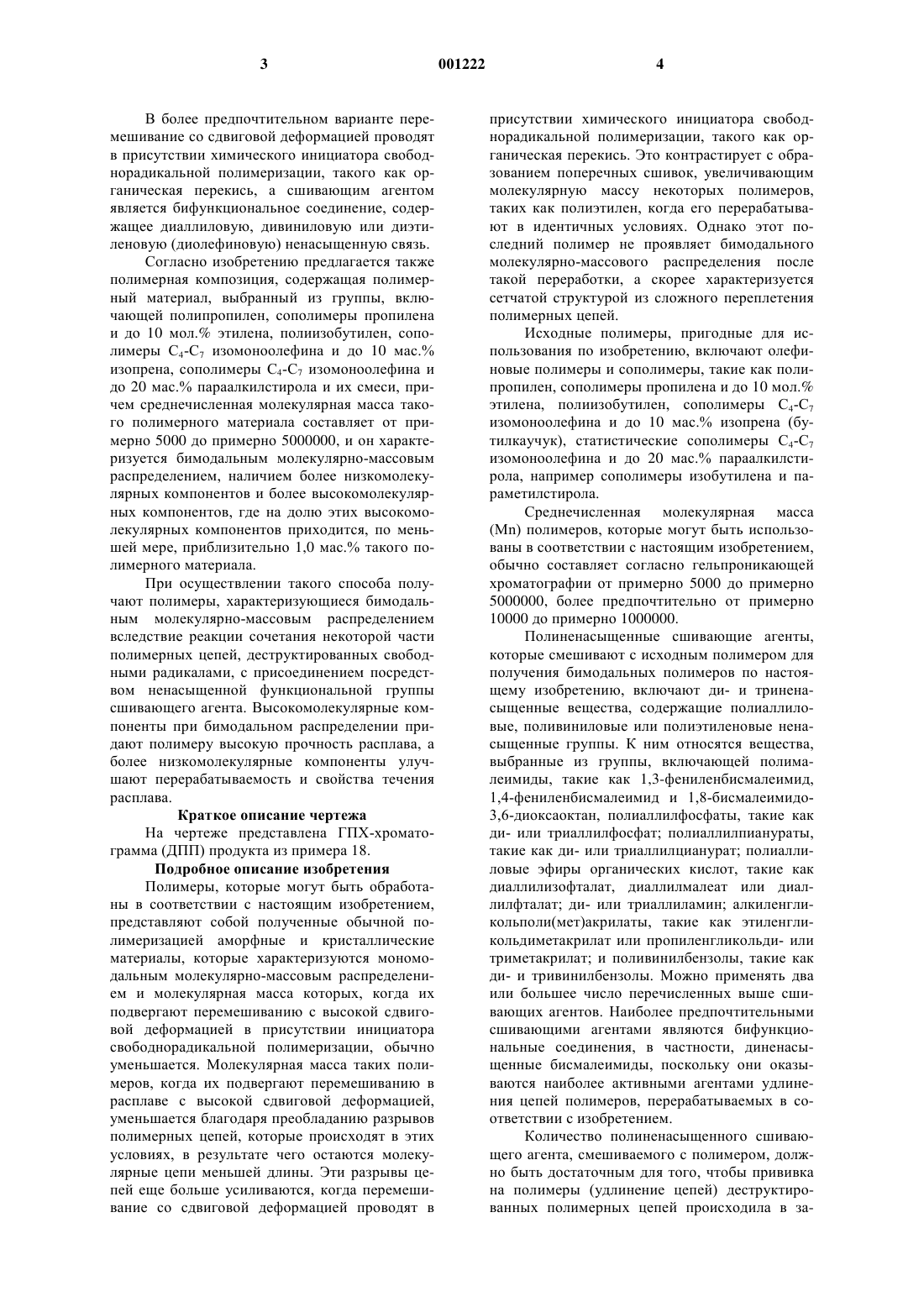 3 001222 4

В более предпочтительном варианте перемешивание со сдвиговой деформацией проводят в присутствии химического инициатора свободнорадикальной полимеризации, такого как органическая перекись, а сшивающим агентом является бифункциональное соединение, содержащее диаллиловую, дивиниловую или диэтиленовую (диолефиновую) ненасыщенную связь.

Согласно изобретению предлагается также полимерная композиция, содержащая полимерный материал, выбранный из группы, включающей полипропилен, сополимеры пропилена и до 10 мол.% этилена, полиизобутилен, сополимеры $C_4$-$C_7$ изомоноолефина и до 10 мас.% изопрена, сополимеры $C_4$-$C_7$ изомоноолефина и до 20 мас.% параалкилстирола и их смеси, причем среднечисленная молекулярная масса такого полимерного материала составляет от примерно 5000 до примерно 5000000, и он характеризуется бимодальным молекулярно-массовым распределением, наличием более низкомолекулярных компонентов и более высокомолекулярных компонентов, где на долю этих высокомолекулярных компонентов приходится, по меньшей мере, приблизительно 1,0 мас.% такого полимерного материала.

При осуществлении такого способа получают полимеры, характеризующиеся бимодальным молекулярно-массовым распределением вследствие реакции сочетания некоторой части полимерных цепей, деструктированных свободными радикалами, с присоединением посредством ненасыщенной функциональной группы сшивающего агента. Высокомолекулярные компоненты при бимодальном распределении придают полимеру высокую прочность расплава, а более низкомолекулярные компоненты улучшают перерабатываемость и свойства течения расплава.

Краткое описание чертежа

На чертеже представлена ГПХ-хроматограмма (ДПП) продукта из примера 18.

Подробное описание изобретения

Полимеры, которые могут быть обработаны в соответствии с настоящим изобретением, представляют собой полученные обычной полимеризацией аморфные и кристаллические материалы, которые характеризуются мономодальным молекулярно-массовым распределением и молекулярная масса которых, когда их подвергают перемешиванию с высокой сдвиговой деформацией в присутствии инициатора свободнорадикальной полимеризации, обычно уменьшается. Молекулярная масса таких полимеров, когда их подвергают перемешиванию в расплаве с высокой сдвиговой деформацией, уменьшается благодаря преобладанию разрывов полимерных цепей, которые происходят в этих условиях, в результате чего остаются молекулярные цепи меньшей длины. Эти разрывы цепей еще больше усиливаются, когда перемешивание со сдвиговой деформацией проводят в присутствии химического инициатора свободнорадикальной полимеризации, такого как органическая перекись. Это контрастирует с образованием поперечных сшивок, увеличивающим молекулярную массу некоторых полимеров, таких как полиэтилен, когда его перерабатывают в идентичных условиях. Однако этот последний полимер не проявляет бимодального молекулярно-массового распределения после такой переработки, а скорее характеризуется сетчатой структурой из сложного переплетения полимерных цепей.

Исходные полимеры, пригодные для использования по изобретению, включают олефиновые полимеры и сополимеры, такие как полипропилен, сополимеры пропилена и до 10 мол.% этилена, полиизобутилен, сополимеры $C_4$-$C_7$ изомоноолефина и до 10 мас.% изопрена (бутилкаучук), статистические сополимеры $C_4$-$C_7$ изомоноолефина и до 20 мас.% параалкилстирола, например сополимеры изобутилена и параметилстирола.

Среднечисленная молекулярная масса (Mn) полимеров, которые могут быть использованы в соответствии с настоящим изобретением, обычно составляет согласно гельпроникающей хроматографии от примерно 5000 до примерно 5000000, более предпочтительно от примерно 10000 до примерно 1000000.

Полиненасыщенные сшивающие агенты, которые смешивают с исходным полимером для получения бимодальных полимеров по настоящему изобретению, включают ди- и триненасыщенные вещества, содержащие полиаллиловые, поливиниловые или полиэтиленовые ненасыщенные группы. К ним относятся вещества, выбранные из группы, включающей полималеимиды, такие как 1,3-фениленбисмалеимид, 1,4-фениленбисмалеимид и 1,8-бисмалеимидо-3,6-диоксаоктан, полиаллилфосфаты, такие как ди- или триаллилфосфат; полиаллилпианураты, такие как ди- или триаллилцианурат; полиаллиловые эфиры органических кислот, такие как диаллилизофталат, диаллилмалеат или диаллилфталат; ди- или триаллиламин; алкиленгликольполи(мет)акрилаты, такие как этиленгликольдиметакрилат или пропиленгликольди- или триметакрилат; и поливинилбензолы, такие как ди- и тривинилбензолы. Можно применять два или большее число перечисленных выше сшивающих агентов. Наиболее предпочтительными сшивающими агентами являются бифункциональные соединения, в частности, диненасыщенные бисмалеимиды, поскольку они оказываются наиболее активными агентами удлинения цепей полимеров, перерабатываемых в соответствии с изобретением.

Количество полиненасыщенного сшивающего агента, смешиваемого с полимером, должно быть достаточным для того, чтобы прививка на полимеры (удлинение цепей) деструктированных полимерных цепей происходила в за-